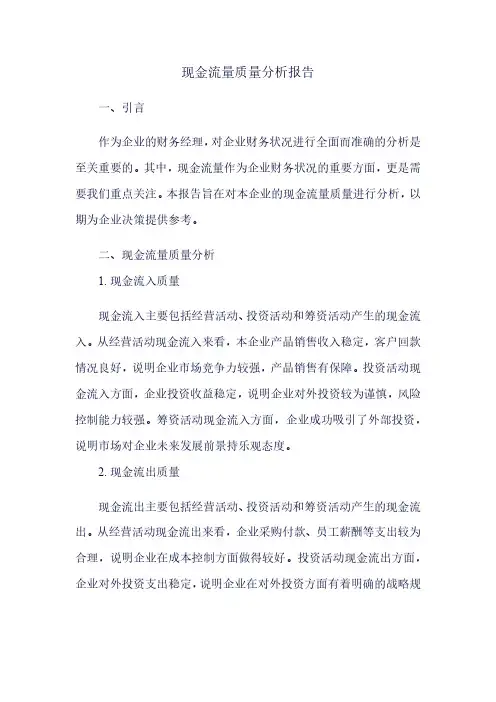 现金流量质量分析报告

一、引言

作为企业的财务经理，对企业财务状况进行全面而准确的分析是至关重要的。其中，现金流量作为企业财务状况的重要方面，更是需要我们重点关注。本报告旨在对本企业的现金流量质量进行分析，以期为企业决策提供参考。

二、现金流量质量分析

1. 现金流入质量

现金流入主要包括经营活动、投资活动和筹资活动产生的现金流入。从经营活动现金流入来看，本企业产品销售收入稳定，客户回款情况良好，说明企业市场竞争力较强，产品销售有保障。投资活动现金流入方面，企业投资收益稳定，说明企业对外投资较为谨慎，风险控制能力较强。筹资活动现金流入方面，企业成功吸引了外部投资，说明市场对企业未来发展前景持乐观态度。

2. 现金流出质量

现金流出主要包括经营活动、投资活动和筹资活动产生的现金流出。从经营活动现金流出来看，企业采购付款、员工薪酬等支出较为合理，说明企业在成本控制方面做得较好。投资活动现金流出方面，企业对外投资支出稳定，说明企业在对外投资方面有着明确的战略规